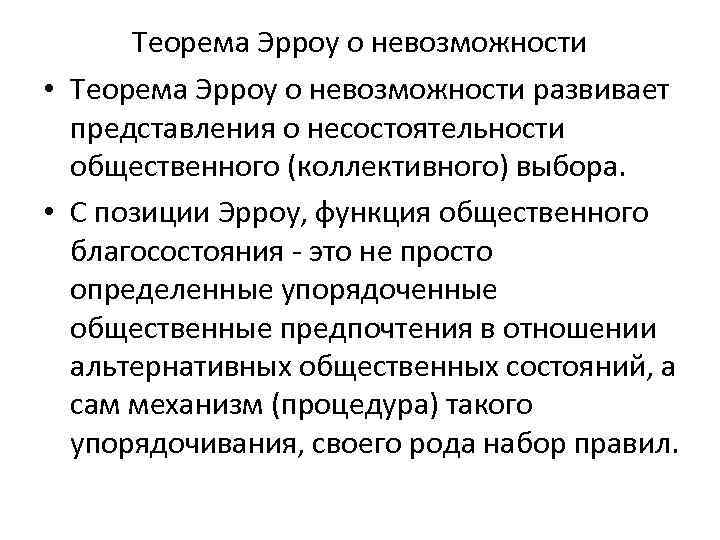 Теорема Эрроу о невозможности

• Теорема Эрроу о невозможности развивает представления о несостоятельности общественного (коллективного) выбора.

• С позиции Эрроу, функция общественного благосостояния - это не просто определенные упорядоченные общественные предпочтения в отношении альтернативных общественных состояний, а сам механизм (процедура) такого упорядочивания, своего рода набор правил.